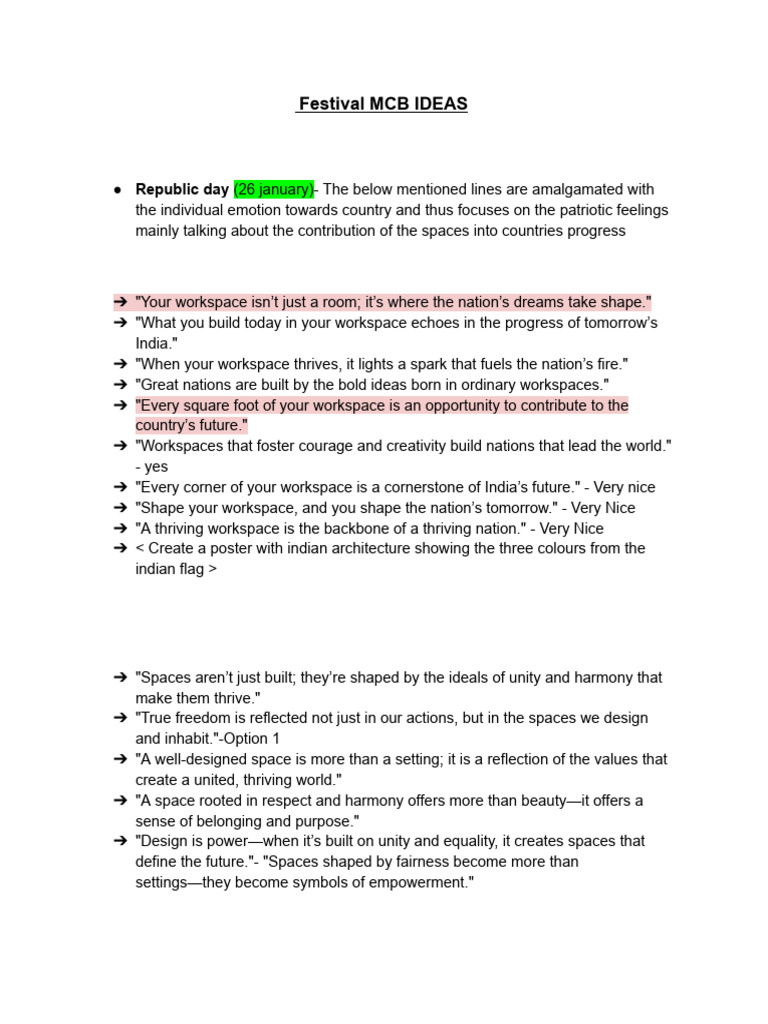 Festival MCB IDEAS

• Republic day (26 january)- The below mentioned lines are amalgamated with the individual emotion towards country and thus focuses on the patriotic feelings mainly talking about the contribution of the spaces into countries progress

➔ "Your workspace isn't just a room; it's where the nation's dreams take shape."
➔ "What you build today in your workspace echoes in the progress of tomorrow's India."
➔ "When your workspace thrives, it lights a spark that fuels the nation's fire."
➔ "Great nations are built by the bold ideas born in ordinary workspaces."
➔ "Every square foot of your workspace is an opportunity to contribute to the country's future."
➔ "Workspaces that foster courage and creativity build nations that lead the world." - yes
➔ "Every corner of your workspace is a cornerstone of India's future." - Very nice
➔ "Shape your workspace, and you shape the nation's tomorrow." - Very Nice
➔ "A thriving workspace is the backbone of a thriving nation." - Very Nice
➔ < Create a poster with indian architecture showing the three colours from the indian flag >

➔ "Spaces aren't just built; they're shaped by the ideals of unity and harmony that make them thrive."
➔ "True freedom is reflected not just in our actions, but in the spaces we design and inhabit."-Option 1
➔ "A well-designed space is more than a setting; it is a reflection of the values that create a united, thriving world."
➔ "A space rooted in respect and harmony offers more than beauty—it offers a sense of belonging and purpose."
➔ "Design is power—when it's built on unity and equality, it creates spaces that define the future."- "Spaces shaped by fairness become more than settings—they become symbols of empowerment."